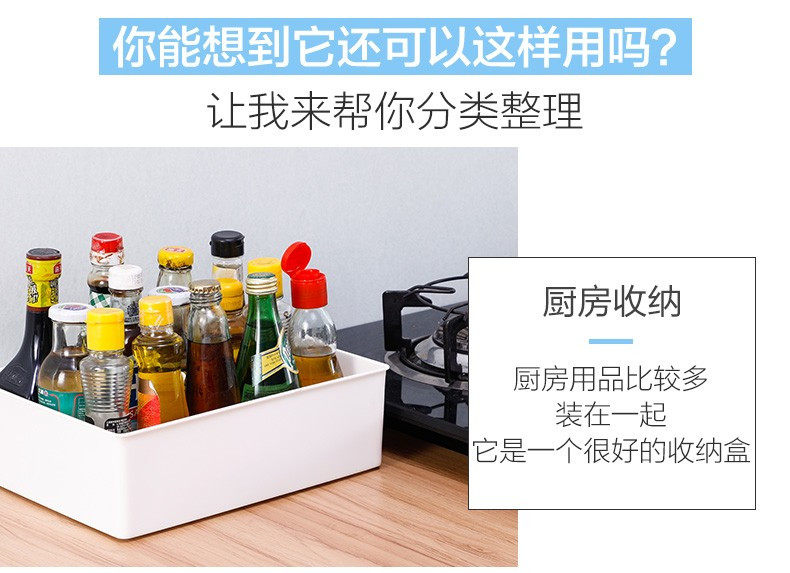 你能想到它还可以这样用吗?

让我来帮你分类整理

厨房收纳

厨房用品比较多
装在一起
它是一个很好的收纳盒